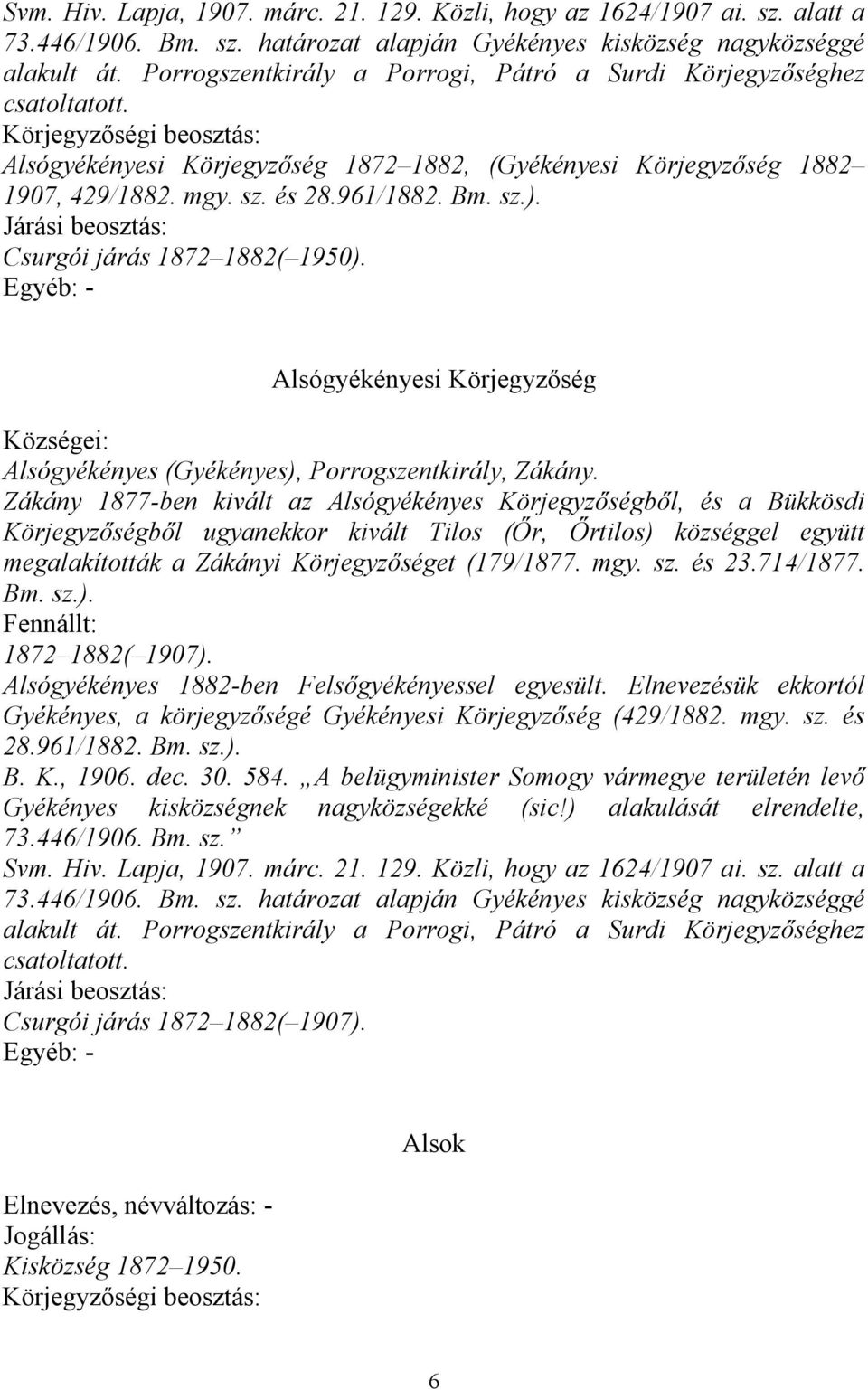 Svm. Hiv. Lapja, 1907. márc. 21. 129. Közli, hogy az 1624/1907 ai. sz. alatt a 73.446/1906. Bm. sz. határozat alapján Gyékényes kisközség nagyközséggé alakult át. Porrogszentkirály a Porrogi, Pátró a Surdi Körjegyzőséghez csatoltatott.
Körjegyzőségi beosztás:
Alsógyékényesi Körjegyzőség 1872–1882, (Gyékényesi Körjegyzőség 1882–1907, 429/1882. mgy. sz. és 28.961/1882. Bm. sz.).
Járási beosztás:
Csurgói járás 1872–1882(–1950).
Egyéb: -

Alsógyékényesi Körjegyzőség

Községei:
Alsógyékényes (Gyékényes), Porrogszentkirály, Zákány.
Zákány 1877-ben kivált az Alsógyékényes Körjegyzőségből, és a Bükkösdi Körjegyzőségből ugyanekkor kivált Tilos (Őr, Őrtilos) községgel együtt megalakították a Zákányi Körjegyzőséget (179/1877. mgy. sz. és 23.714/1877. Bm. sz.).
Fennállt:
1872–1882(–1907).
Alsógyékényes 1882-ben Felsőgyékényessel egyesült. Elnevezésük ekkortól Gyékényes, a körjegyzőségé Gyékényesi Körjegyzőség (429/1882. mgy. sz. és 28.961/1882. Bm. sz.).
B. K., 1906. dec. 30. 584. „A belügyminister Somogy vármegye területén levő Gyékényes kisközségnek nagyközségekké (sic!) alakulását elrendelte, 73.446/1906. Bm. sz.”
Svm. Hiv. Lapja, 1907. márc. 21. 129. Közli, hogy az 1624/1907 ai. sz. alatt a 73.446/1906. Bm. sz. határozat alapján Gyékényes kisközség nagyközséggé alakult át. Porrogszentkirály a Porrogi, Pátró a Surdi Körjegyzőséghez csatoltatott.
Járási beosztás:
Csurgói járás 1872–1882(–1907).
Egyéb: -

Alsok

Elnevezés, névváltozás: -
Jogállás:
Kisközség 1872–1950.
Körjegyzőségi beosztás:

6